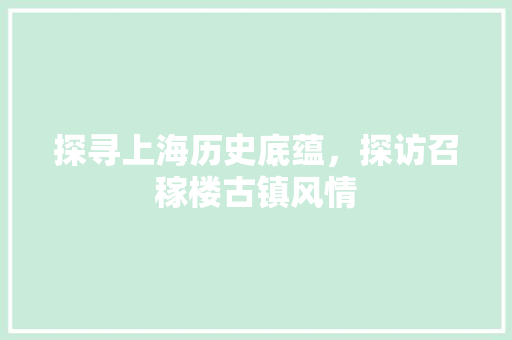 探寻上海历史底蕴，探访召稼楼古镇风情